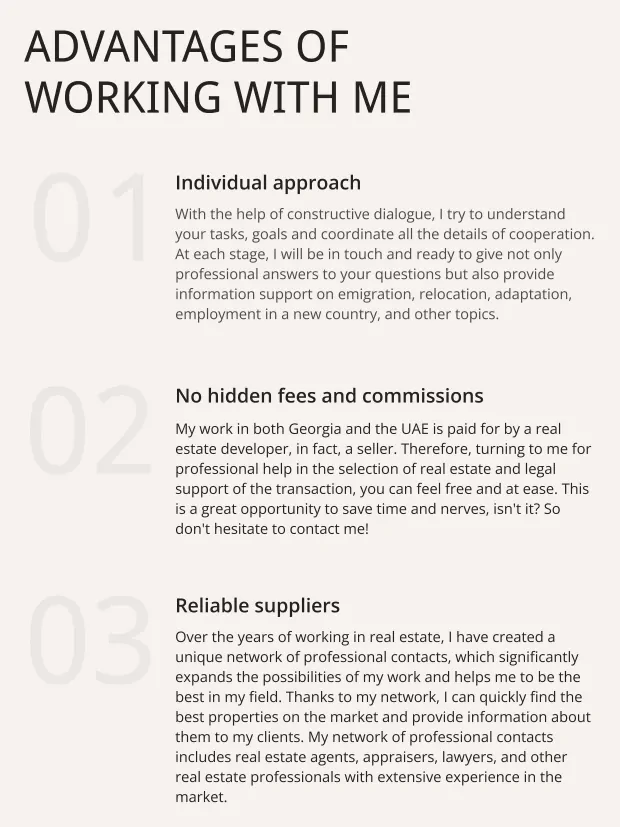 ADVANTAGES OF WORKING WITH ME

01

Individual approach

With the help of constructive dialogue, I try to understand your tasks, goals and coordinate all the details of cooperation. At each stage, I will be in touch and ready to give not only professional answers to your questions but also provide information support on emigration, relocation, adaptation, employment in a new country, and other topics.

02

No hidden fees and commissions

My work in both Georgia and the UAE is paid for by a real estate developer, in fact, a seller. Therefore, turning to me for professional help in the selection of real estate and legal support of the transaction, you can feel free and at ease. This is a great opportunity to save time and nerves, isn't it? So don't hesitate to contact me!

03

Reliable suppliers

Over the years of working in real estate, I have created a unique network of professional contacts, which significantly expands the possibilities of my work and helps me to be the best in my field. Thanks to my network, I can quickly find the best properties on the market and provide information about them to my clients. My network of professional contacts includes real estate agents, appraisers, lawyers, and other real estate professionals with extensive experience in the market.